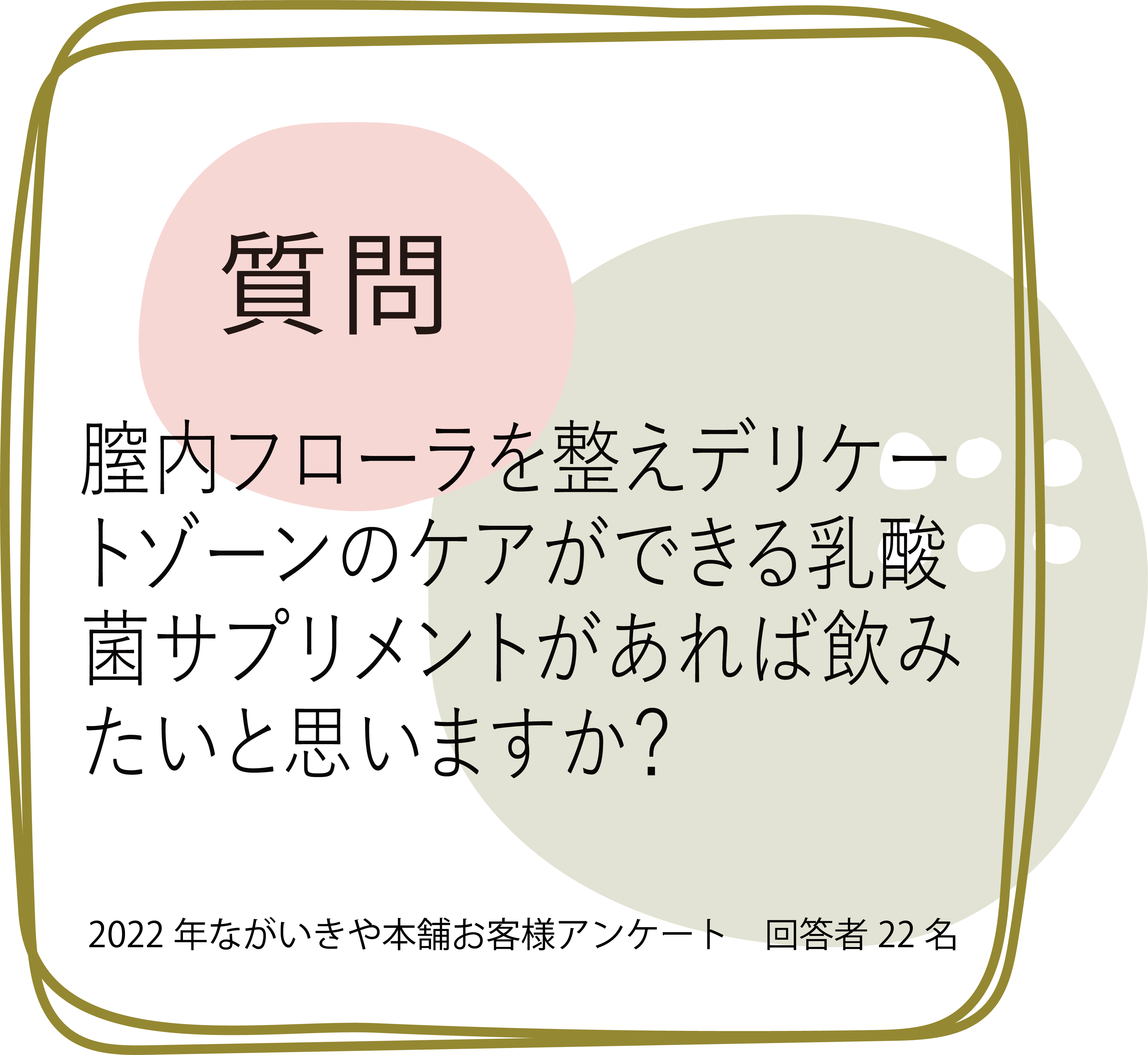 質問

膣内フローラを整えデリケートゾーンのケアができる乳酸菌サプリメントがあれば飲みたいと思いますか?

2022 年ながいきや本舗お客様アンケート　回答者 22 名